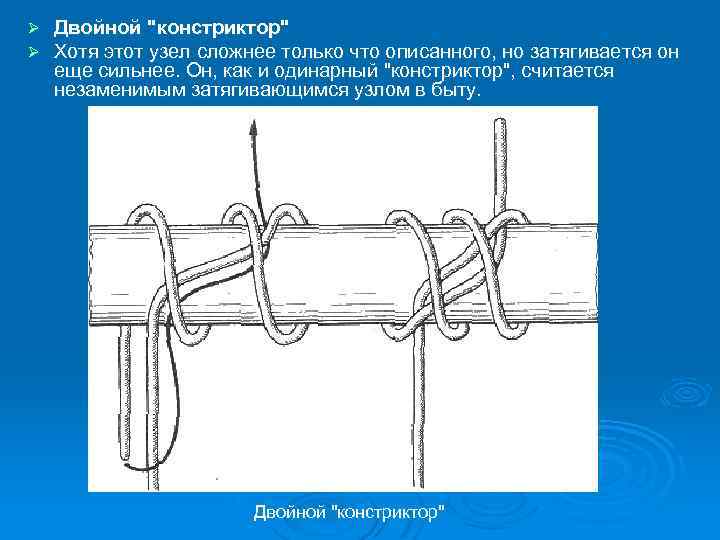 ➢ Двойной "констриктор"

➢ Хотя этот узел сложнее только что описанного, но затягивается он еще сильнее. Он, как и одинарный "констриктор", считается незаменимым затягивающимся узлом в быту.

Двойной "констриктор"